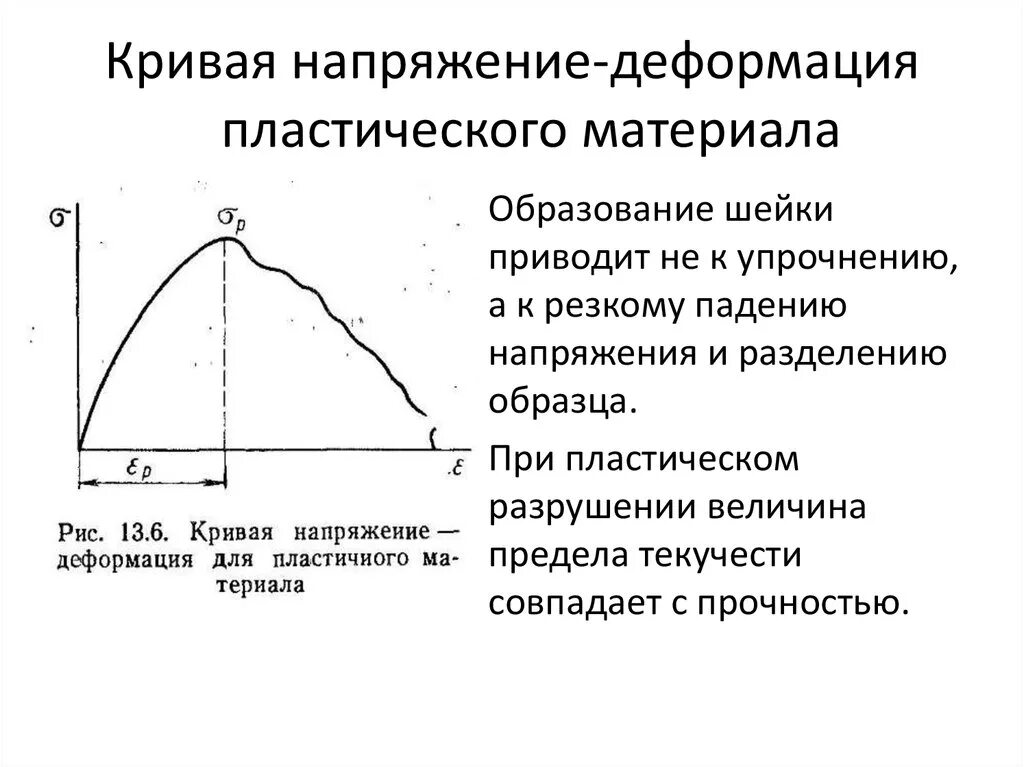 Кривая напряжение-деформация пластического материала

$\sigma$

$\sigma_p$

$\varepsilon_p$

$\varepsilon$

Рис. 13.6. Кривая напряжение — деформация для пластичиого материала

Образование шейки приводит не к упрочнению, а к резкому падению напряжения и разделению образца.

При пластическом разрушении величина предела текучести совпадает с прочностью.